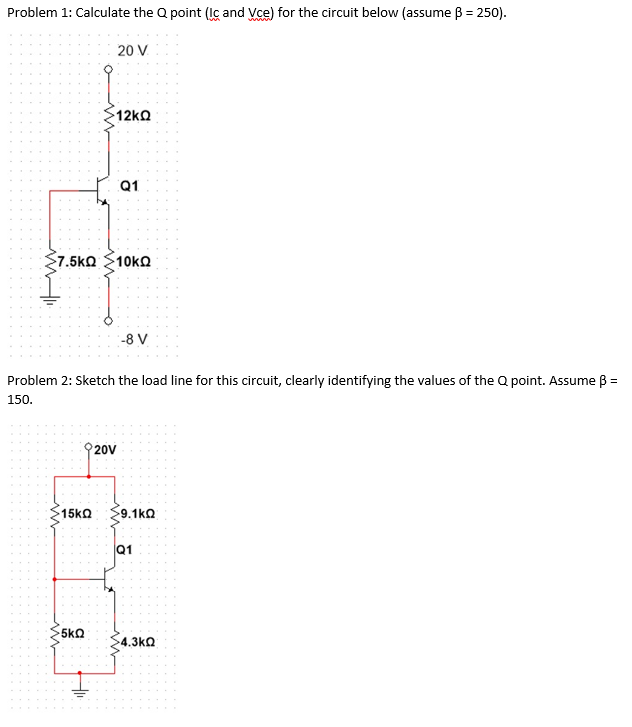 Problem 1: Calculate the Q point (Ic and Vce) for the circuit below (assume β = 250).

20 V

12kΩ

Q1

7.5kΩ

10kΩ

-8 V

Problem 2: Sketch the load line for this circuit, clearly identifying the values of the Q point. Assume β = 150.

20V

15kΩ

9.1kΩ

Q1

5kΩ

4.3kΩ